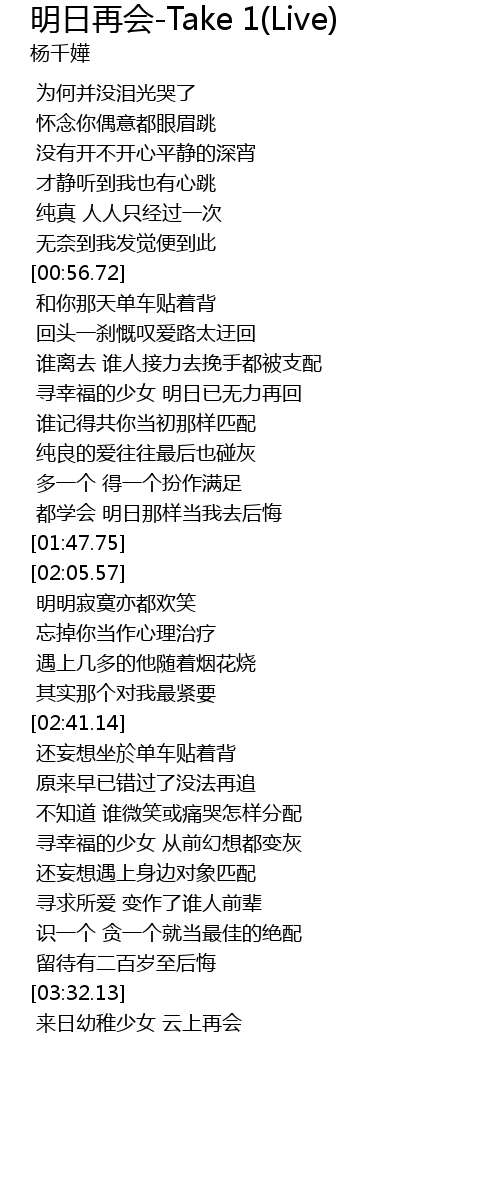 明日再会-Take 1(Live)
杨千嬅

为何并没泪光哭了
怀念你偶意都眼眉跳
没有开不开心平静的深宵
才静听到我也有心跳
纯真 人人只经过一次
无奈到我发觉便到此
[00:56.72]
和你那天单车贴着背
回头一刹慨叹爱路太迂回
谁离去 谁人接力去挽手都被支配
寻幸福的少女 明日已无力再回
谁记得共你当初那样匹配
纯良的爱往往最后也碰灰
多一个 得一个扮作满足
都学会 明日那样当我去后悔
[01:47.75]
[02:05.57]
明明寂寞亦都欢笑
忘掉你当作心理治疗
遇上几多的他随着烟花烧
其实那个对我最紧要
[02:41.14]
还妄想坐於单车贴着背
原来早已错过了没法再追
不知道 谁微笑或痛哭怎样分配
寻幸福的少女 从前幻想都变灰
还妄想遇上身边对象匹配
寻求所爱 变作了谁人前辈
识一个 贪一个就当最佳的绝配
留待有二百岁至后悔
[03:32.13]
来日幼稚少女 云上再会